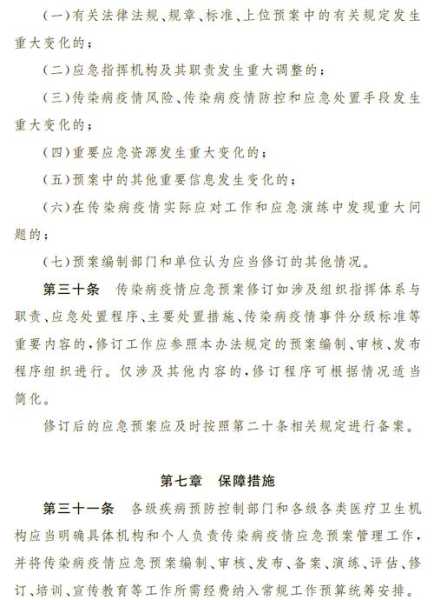 (一)有关法律法规、规章、标准、上位预案中的有关规定发生重大变化的;

(二)应急指挥机构及其职责发生重大调整的;

(三)传染病疫情风险、传染病疫情防控和应急处置手段发生重大变化的;

(四)重要应急资源发生重大变化的;

(五)预案中的其他重要信息发生变化的;

(六)在传染病疫情实际应对工作和应急演练中发现重大问题的;

(七)预案编制部门和单位认为应当修订的其他情况。

第三十条　传染病疫情应急预案修订如涉及组织指挥体系与职责、应急处置程序、主要处置措施、传染病疫情事件分级标准等重要内容的,修订工作应参照本办法规定的预案编制、审核、发布程序组织进行。仅涉及其他内容的,修订程序可根据情况适当简化。

修订后的应急预案应及时按照第二十条相关规定进行备案。

第七章　保障措施

第三十一条　各级疾病预防控制部门和各级各类医疗卫生机构应当明确具体机构和个人负责传染病疫情应急预案管理工作,并将传染病疫情应急预案编制、审核、发布、备案、演练、评估、修订、培训、宣传教育等工作所需经费纳入常规工作预算统筹安排。